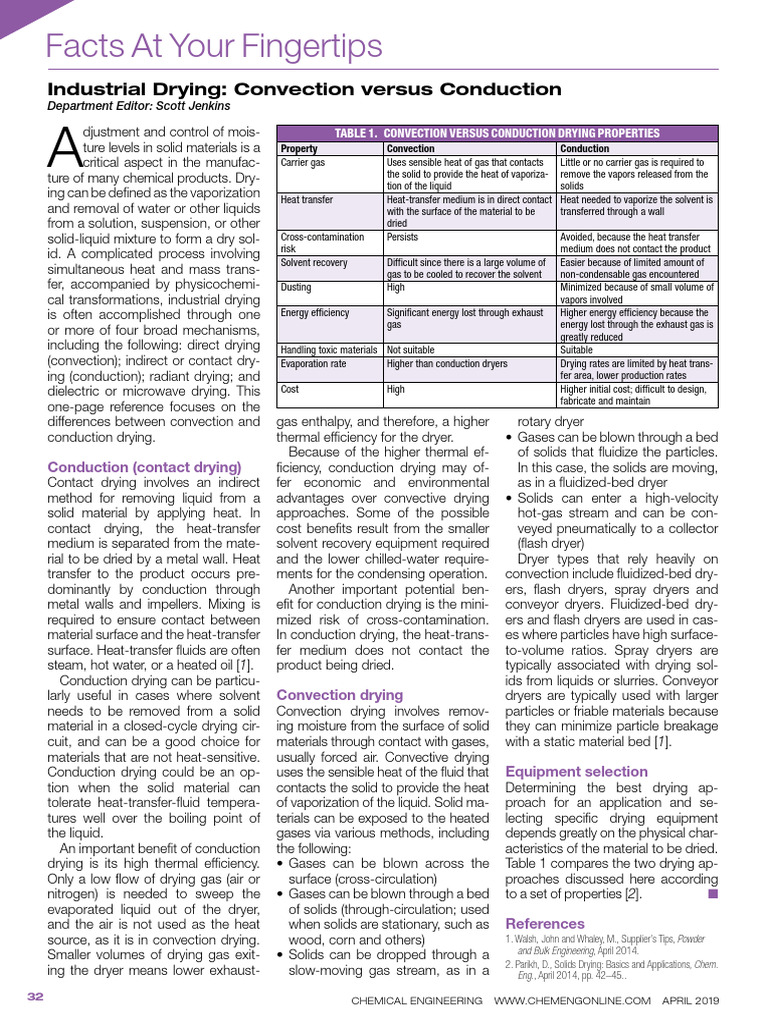 Facts At Your Fingertips

Industrial Drying: Convection versus Conduction
Department Editor: Scott Jenkins

Adjustment and control of moisture levels in solid materials is a critical aspect in the manufacture of many chemical products. Drying can be defined as the vaporization and removal of water or other liquids from a solution, suspension, or other solid-liquid mixture to form a dry solid. A complicated process involving simultaneous heat and mass transfer, accompanied by physicochemical transformations, industrial drying is often accomplished through one or more of four broad mechanisms, including the following: direct drying (convection); indirect or contact drying (conduction); radiant drying; and dielectric or microwave drying. This one-page reference focuses on the differences between convection and conduction drying.

Conduction (contact drying)
Contact drying involves an indirect method for removing liquid from a solid material by applying heat. In contact drying, the heat-transfer medium is separated from the material to be dried by a metal wall. Heat transfer to the product occurs predominantly by conduction through metal walls and impellers. Mixing is required to ensure contact between material surface and the heat-transfer surface. Heat-transfer fluids are often steam, hot water, or a heated oil [1].

Conduction drying can be particularly useful in cases where solvent needs to be removed from a solid material in a closed-cycle drying circuit, and can be a good choice for materials that are not heat-sensitive. Conduction drying could be an option when the solid material can tolerate heat-transfer-fluid temperatures well over the boiling point of the liquid.

An important benefit of conduction drying is its high thermal efficiency. Only a low flow of drying gas (air or nitrogen) is needed to sweep the evaporated liquid out of the dryer, and the air is not used as the heat source, as it is in convection drying. Smaller volumes of drying gas exiting the dryer means lower exhaust-

TABLE 1. CONVECTION VERSUS CONDUCTION DRYING PROPERTIES

| Property | Convection | Conduction |
|---|---|---|
| Carrier gas | Uses sensible heat of gas that contacts the solid to provide the heat of vaporization of the liquid | Little or no carrier gas is required to remove the vapors released from the solids |
| Heat transfer | Heat-transfer medium is in direct contact with the surface of the material to be dried | Heat needed to vaporize the solvent is transferred through a wall |
| Cross-contamination risk | Persists | Avoided, because the heat transfer medium does not contact the product |
| Solvent recovery | Difficult since there is a large volume of gas to be cooled to recover the solvent | Easier because of limited amount of non-condensable gas encountered |
| Dusting | High | Minimized because of small volume of vapors involved |
| Energy efficiency | Significant energy lost through exhaust gas | Higher energy efficiency because the energy lost through the exhaust gas is greatly reduced |
| Handling toxic materials | Not suitable | Suitable |
| Evaporation rate | Higher than conduction dryers | Drying rates are limited by heat transfer area, lower production rates |
| Cost | High | Higher initial cost; difficult to design, fabricate and maintain |

gas enthalpy, and therefore, a higher thermal efficiency for the dryer.

Because of the higher thermal efficiency, conduction drying may offer economic and environmental advantages over convective drying approaches. Some of the possible cost benefits result from the smaller solvent recovery equipment required and the lower chilled-water requirements for the condensing operation.

Another important potential benefit for conduction drying is the minimized risk of cross-contamination. In conduction drying, the heat-transfer medium does not contact the product being dried.

Convection drying
Convection drying involves removing moisture from the surface of solid materials through contact with gases, usually forced air. Convective drying uses the sensible heat of the fluid that contacts the solid to provide the heat of vaporization of the liquid. Solid materials can be exposed to the heated gases via various methods, including the following:
• Gases can be blown across the surface (cross-circulation)
• Gases can be blown through a bed of solids (through-circulation; used when solids are stationary, such as wood, corn and others)
• Solids can be dropped through a slow-moving gas stream, as in a rotary dryer
• Gases can be blown through a bed of solids that fluidize the particles. In this case, the solids are moving, as in a fluidized-bed dryer
• Solids can enter a high-velocity hot-gas stream and can be conveyed pneumatically to a collector (flash dryer)

Dryer types that rely heavily on convection include fluidized-bed dryers, flash dryers, spray dryers and conveyor dryers. Fluidized-bed dryers and flash dryers are used in cases where particles have high surface-to-volume ratios. Spray dryers are typically associated with drying solids from liquids or slurries. Conveyor dryers are typically used with larger particles or friable materials because they can minimize particle breakage with a static material bed [1].

Equipment selection
Determining the best drying approach for an application and selecting specific drying equipment depends greatly on the physical characteristics of the material to be dried. Table 1 compares the two drying approaches discussed here according to a set of properties [2]. ■

References
1. Walsh, John and Whaley, M., Supplier's Tips, Powder and Bulk Engineering, April 2014.
2. Parikh, D., Solids Drying: Basics and Applications, Chem. Eng., April 2014, pp. 42–45..

32 CHEMICAL ENGINEERING WWW.CHEMENGONLINE.COM APRIL 2019